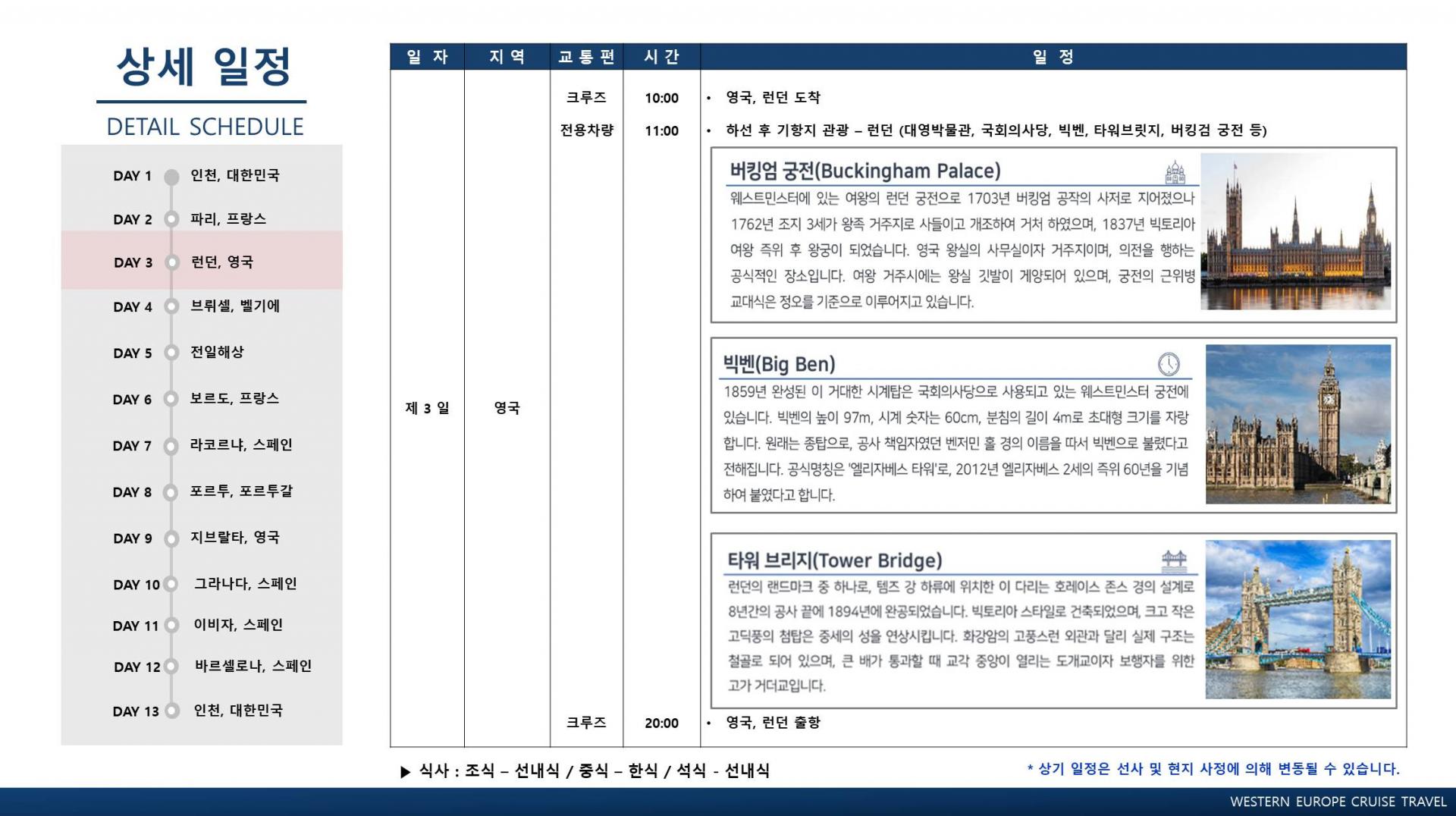 상세 일정

DETAIL SCHEDULE

DAY 1 인천, 대한민국
DAY 2 파리, 프랑스
DAY 3 런던, 영국
DAY 4 브뤼셀, 벨기에
DAY 5 전일해상
DAY 6 보르도, 프랑스
DAY 7 라코르냐, 스페인
DAY 8 포르투, 포르투갈
DAY 9 지브랄타, 영국
DAY 10 그라나다, 스페인
DAY 11 이비자, 스페인
DAY 12 바르셀로나, 스페인
DAY 13 인천, 대한민국

| 일 자 | 지 역 | 교 통 편 | 시 간 | 일 정 |
|---|---|---|---|---|
| 제 3 일 | 영국 | 크루즈 | 10:00 | • 영국, 런던 도착 |
| | | 전용차량 | 11:00 | • 하선 후 기항지 관광 – 런던 (대영박물관, 국회의사당, 빅벤, 타워브릿지, 버킹검 궁전 등) |
| | | 크루즈 | 20:00 | • 영국, 런던 출항 |

버킹엄 궁전(Buckingham Palace)
웨스트민스터에 있는 여왕의 런던 궁전으로 1703년 버킹엄 공작의 사저로 지어졌으나 1762년 조지 3세가 왕족 거주지로 사들이고 개조하여 거처 하였으며, 1837년 빅토리아 여왕 즉위 후 왕궁이 되었습니다. 영국 왕실의 사무실이자 거주지이며, 의전을 행하는 공식적인 장소입니다. 여왕 거주시에는 왕실 깃발이 게양되어 있으며, 궁전의 근위병 교대식은 정오를 기준으로 이루어지고 있습니다.

빅벤(Big Ben)
1859년 완성된 이 거대한 시계탑은 국회의사당으로 사용되고 있는 웨스트민스터 궁전에 있습니다. 빅벤의 높이 97m, 시계 숫자는 60cm, 분침의 길이 4m로 초대형 크기를 자랑합니다. 원래는 종탑으로, 공사 책임자였던 벤저민 홀 경의 이름을 따서 빅벤으로 불렸다고 전해집니다. 공식명칭은 '엘리자베스 타워'로, 2012년 엘리자베스 2세의 즉위 60년을 기념하여 붙였다고 합니다.

타워 브리지(Tower Bridge)
런던의 랜드마크 중 하나로, 템즈 강 하류에 위치한 이 다리는 호레이스 존스 경의 설계로 8년간의 공사 끝에 1894년에 완공되었습니다. 빅토리아 스타일로 건축되었으며, 크고 작은 고딕풍의 첨탑은 중세의 성을 연상시킵니다. 화강암의 고풍스런 외관과 달리 실제 구조는 철골로 되어 있으며, 큰 배가 통과할 때 교각 중앙이 열리는 도개교이자 보행자를 위한 고가 거더교입니다.

▶ 식사 : 조식 – 선내식 / 중식 – 한식 / 석식 - 선내식

* 상기 일정은 선사 및 현지 사정에 의해 변동될 수 있습니다.

WESTERN EUROPE CRUISE TRAVEL